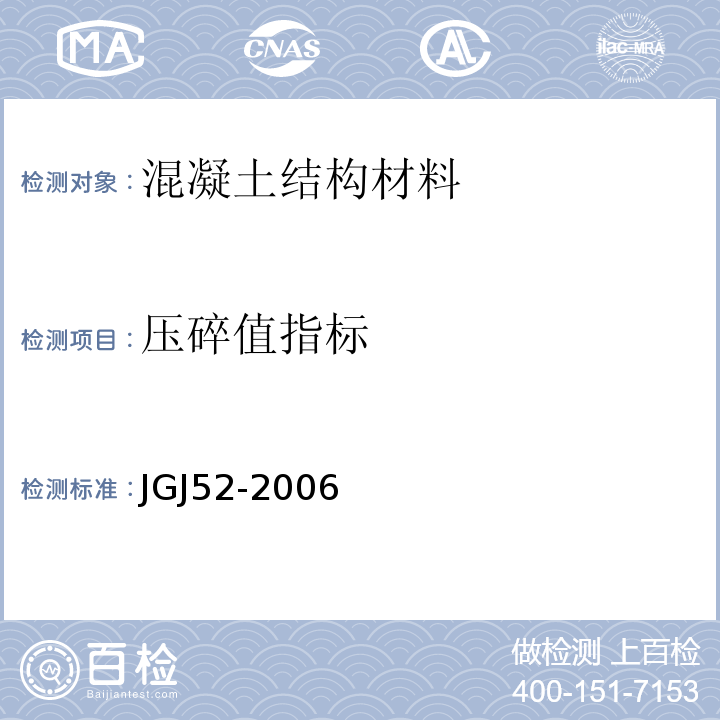 MA CNAS AL ilac-MRA

检测对象：混凝土结构材料

检测项目：压碎值指标

检测标准：JGJ52-2006

百检
Baijiantest.com

做检测 上百检
400-151-7153